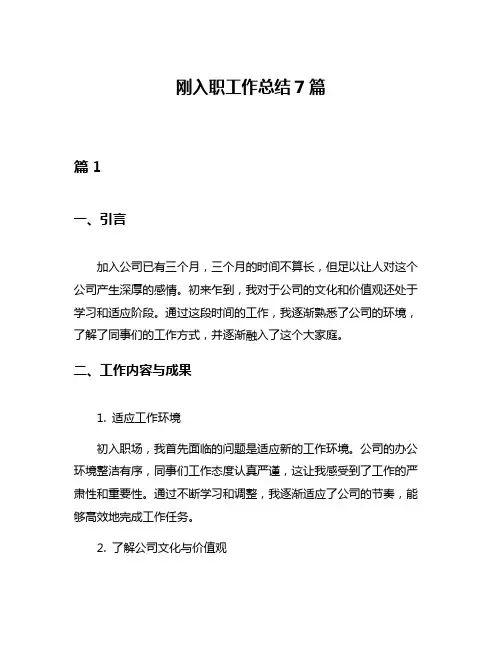 刚入职工作总结 7 篇

篇 1

一、引言

加入公司已有三个月，三个月的时间不算长，但足以让人对这个公司产生深厚的感情。初来乍到，我对于公司的文化和价值观还处于学习和适应阶段。通过这段时间的工作，我逐渐熟悉了公司的环境，了解了同事们的工作方式，并逐渐融入了这个大家庭。

二、工作内容与成果

1. 适应工作环境

初入职场，我首先面临的问题是适应新的工作环境。公司的办公环境整洁有序，同事们工作态度认真严谨，这让我感受到了工作的严肃性和重要性。通过不断学习和调整，我逐渐适应了公司的节奏，能够高效地完成工作任务。

2. 了解公司文化与价值观